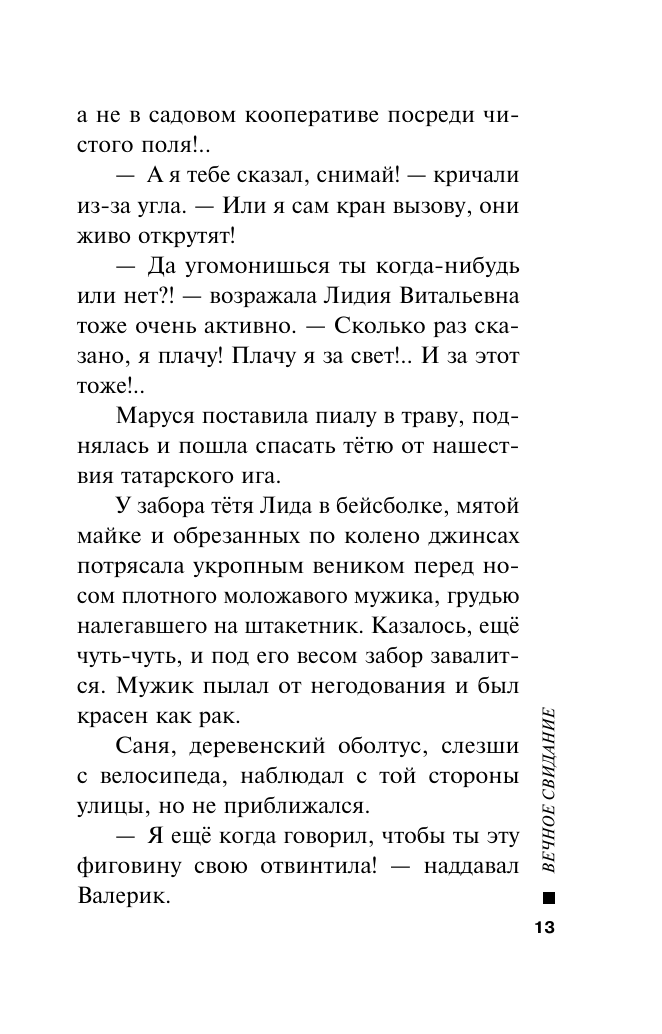 а не в садовом кооперативе посреди чистого поля!..

— А я тебе сказал, снимай! — кричали из-за угла. — Или я сам кран вызову, они живо открутят!

— Да угомонишься ты когда-нибудь или нет?! — возражала Лидия Витальевна тоже очень активно. — Сколько раз сказано, я плачу! Плачу я за свет!.. И за этот тоже!..

Маруся поставила пиалу в траву, поднялась и пошла спасать тётю от нашествия татарского ига.

У забора тётя Лида в бейсболке, мятой майке и обрезанных по колено джинсах потрясала укропным веником перед носом плотного моложавого мужика, грудью налегавшего на штакетник. Казалось, ещё чуть-чуть, и под его весом забор завалится. Мужик пылал от негодования и был красен как рак.

Саня, деревенский оболтус, слезши с велосипеда, наблюдал с той стороны улицы, но не приближался.

— Я ещё когда говорил, чтобы ты эту фиговину свою отвинтила! — наддавал Валерик.

ВЕЧНОЕ СВИДАНИЕ

13